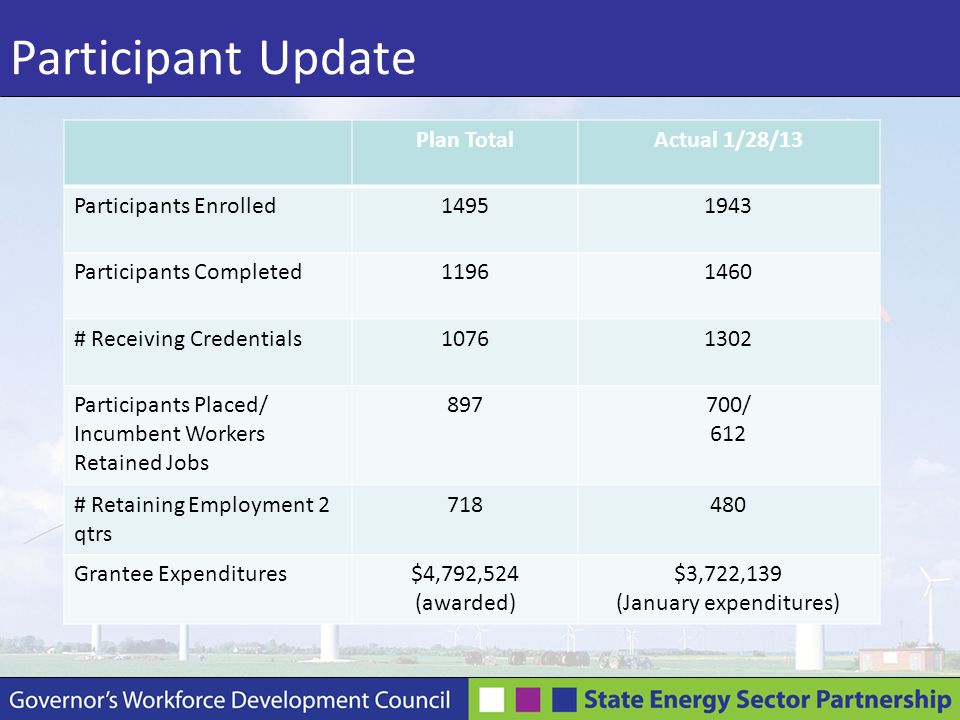 Participant Update

| | Plan Total | Actual 1/28/13 |
|---|---|---|
| Participants Enrolled | 1495 | 1943 |
| Participants Completed | 1196 | 1460 |
| # Receiving Credentials | 1076 | 1302 |
| Participants Placed/ Incumbent Workers Retained Jobs | 897 | 700/ 612 |
| # Retaining Employment 2 qtrs | 718 | 480 |
| Grantee Expenditures | \$4,792,524 (awarded) | \$3,722,139 (January expenditures) |

Governor's Workforce Development Council

State Energy Sector Partnership